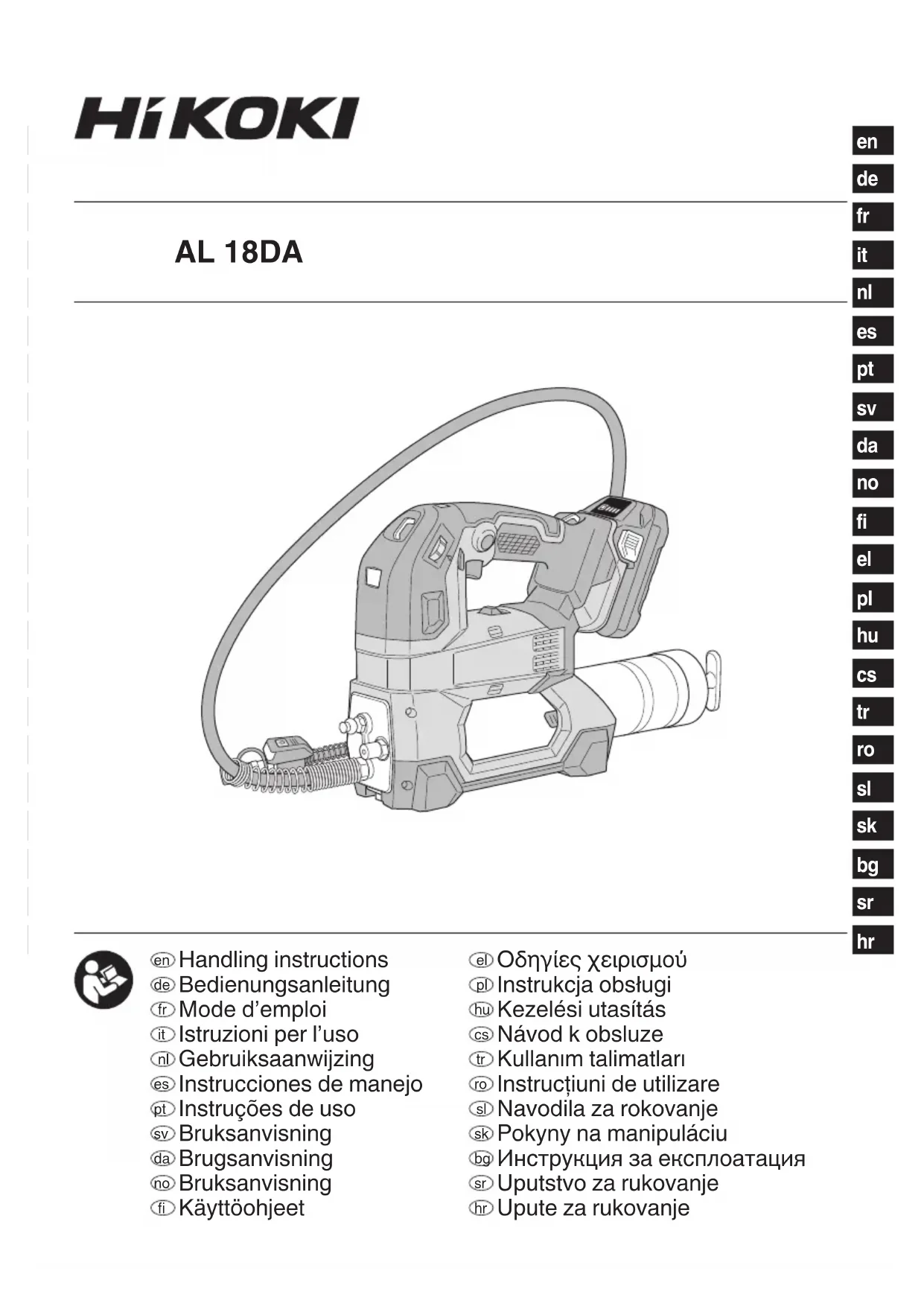 HiKOKI

AL 18DA

en
de
fr
it
nl
es
pt
sv
da
no
fi
el
pl
hu
cs
tr
ro
sl
sk
bg
sr
hr

en Handling instructions
de Bedienungsanleitung
fr Mode d'emploi
it Istruzioni per l'uso
nl Gebruiksaanwijzing
es Instrucciones de manejo
pt Instruções de uso
sv Bruksanvisning
da Brugsanvisning
no Bruksanvisning
fi Käyttöohjeet

el Οδηγίες χειρισμού
pl Instrukcja obsługi
hu Kezelési utasítás
cs Návod k obsluze
tr Kullanım talimatları
ro Instrucțiuni de utilizare
sl Navodila za rokovanje
sk Pokyny na manipuláciu
bg Инструкция за експлоатация
sr Uputstvo za rukovanje
hr Upute za rukovanje